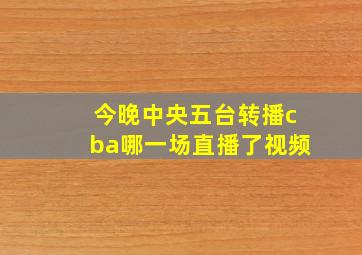 今晚中央五台转播cba哪一场直播了视频